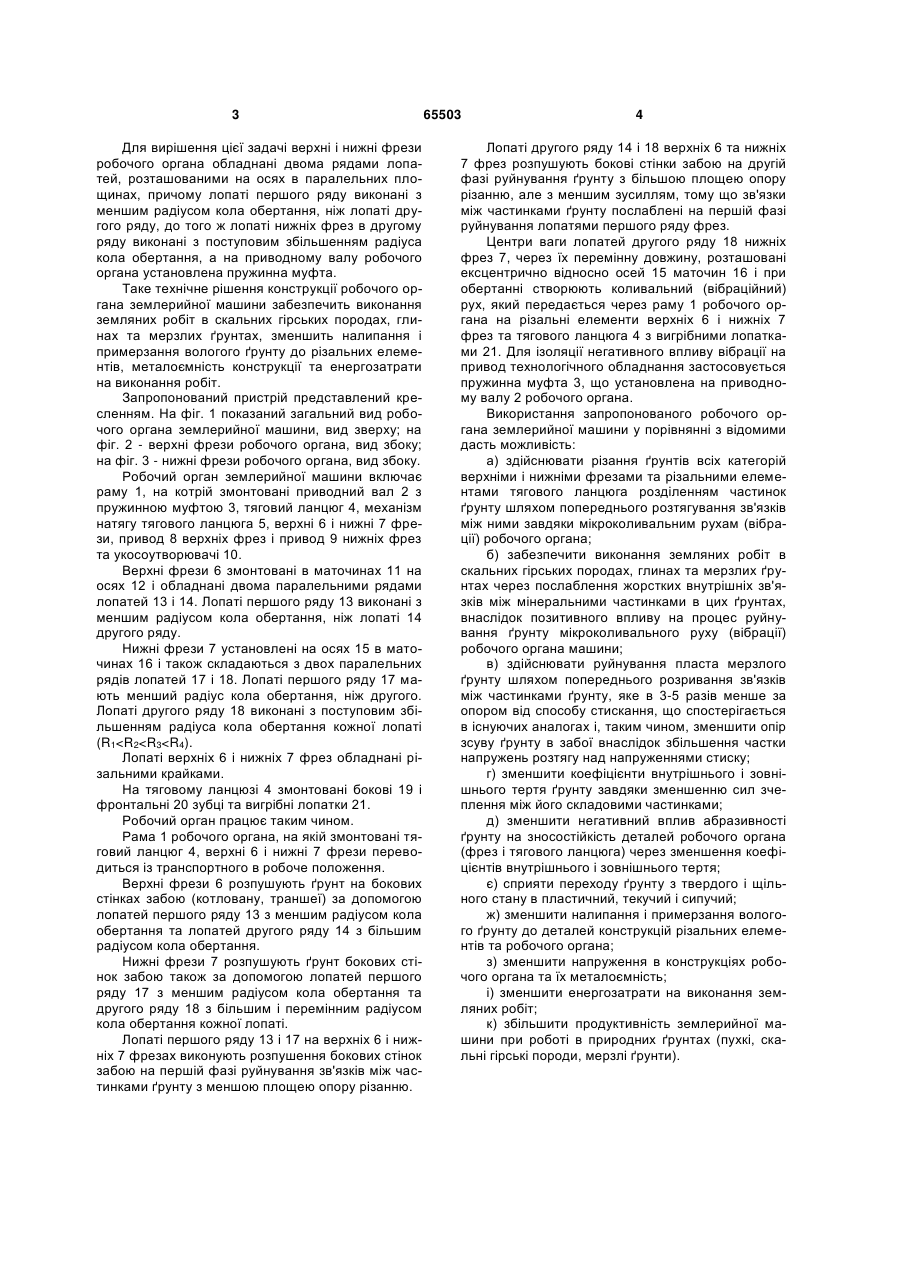 3 65503 4

Для вирішення цієї задачі верхні і нижні фрези робочого органа обладнані двома рядами лопатей, розташованими на осях в паралельних площинах, причому лопаті першого ряду виконані з меншим радіусом кола обертання, ніж лопаті другого ряду, до того ж лопаті нижніх фрез в другому ряду виконані з поступовим збільшенням радіуса кола обертання, а на приводному валу робочого органа установлена пружинна муфта.

Таке технічне рішення конструкції робочого органа землерийної машини забезпечить виконання земляних робіт в скальних гірських породах, глинах та мерзлих ґрунтах, зменшить налипання і примерзання вологого ґрунту до різальних елементів, металоємність конструкції та енергозатрати на виконання робіт.

Запропонований пристрій представлений кресленням. На фіг. 1 показаний загальний вид робочого органа землерийної машини, вид зверху; на фіг. 2 - верхні фрези робочого органа, вид збоку; на фіг. 3 - нижні фрези робочого органа, вид збоку.

Робочий орган землерийної машини включає раму 1, на котрій змонтовані приводний вал 2 з пружинною муфтою 3, тяговий ланцюг 4, механізм натягу тягового ланцюга 5, верхні 6 і нижні 7 фрези, привод 8 верхніх фрез і привод 9 нижніх фрез та укосоутворювачі 10.

Верхні фрези 6 змонтовані в маточинах 11 на осях 12 і обладнані двома паралельними рядами лопатей 13 і 14. Лопаті першого ряду 13 виконані з меншим радіусом кола обертання, ніж лопаті 14 другого ряду.

Нижні фрези 7 установлені на осях 15 в маточинах 16 і також складаються з двох паралельних рядів лопатей 17 і 18. Лопаті першого ряду 17 мають менший радіус кола обертання, ніж другого. Лопаті другого ряду 18 виконані з поступовим збільшенням радіуса кола обертання кожної лопаті ($R_1<R_2<R_3<R_4$).

Лопаті верхніх 6 і нижніх 7 фрез обладнані різальними крайками.

На тяговому ланцюзі 4 змонтовані бокові 19 і фронтальні 20 зубці та вигрібні лопатки 21.

Робочий орган працює таким чином.

Рама 1 робочого органа, на якій змонтовані тяговий ланцюг 4, верхні 6 і нижні 7 фрези переводиться із транспортного в робоче положення.

Верхні фрези 6 розпушують ґрунт на бокових стінках забою (котловану, траншеї) за допомогою лопатей першого ряду 13 з меншим радіусом кола обертання та лопатей другого ряду 14 з більшим радіусом кола обертання.

Нижні фрези 7 розпушують ґрунт бокових стінок забою також за допомогою лопатей першого ряду 17 з меншим радіусом кола обертання та другого ряду 18 з більшим і перемінним радіусом кола обертання кожної лопаті.

Лопаті першого ряду 13 і 17 на верхніх 6 і нижніх 7 фрезах виконують розпушення бокових стінок забою на першій фазі руйнування зв'язків між частинками ґрунту з меншою площею опору різанню.

Лопаті другого ряду 14 і 18 верхніх 6 та нижніх 7 фрез розпушують бокові стінки забою на другій фазі руйнування ґрунту з більшою площею опору різанню, але з меншим зусиллям, тому що зв'язки між частинками ґрунту послаблені на першій фазі руйнування лопатями першого ряду фрез.

Центри ваги лопатей другого ряду 18 нижніх фрез 7, через їх перемінну довжину, розташовані ексцентрично відносно осей 15 маточин 16 і при обертанні створюють коливальний (вібраційний) рух, який передається через раму 1 робочого органа на різальні елементи верхніх 6 і нижніх 7 фрез та тягового ланцюга 4 з вигрібними лопатками 21. Для ізоляції негативного впливу вібрації на привод технологічного обладнання застосовується пружинна муфта 3, що установлена на приводному валу 2 робочого органа.

Використання запропонованого робочого органа землерийної машини у порівнянні з відомими дасть можливість:

а) здійснювати різання ґрунтів всіх категорій верхніми і нижніми фрезами та різальними елементами тягового ланцюга розділенням частинок ґрунту шляхом попереднього розтягування зв'язків між ними завдяки мікроколивальним рухам (вібрації) робочого органа;

б) забезпечити виконання земляних робіт в скальних гірських породах, глинах та мерзлих ґрунтах через послаблення жорстких внутрішніх зв'язків між мінеральними частинками в цих ґрунтах, внаслідок позитивного впливу на процес руйнування ґрунту мікроколивального руху (вібрації) робочого органа машини;

в) здійснювати руйнування пласта мерзлого ґрунту шляхом попереднього розривання зв'язків між частинками ґрунту, яке в 3-5 разів менше за опором від способу стискання, що спостерігається в існуючих аналогах і, таким чином, зменшити опір зсуву ґрунту в забої внаслідок збільшення частки напружень розтягу над напруженнями стиску;

г) зменшити коефіцієнти внутрішнього і зовнішнього тертя ґрунту завдяки зменшенню сил зчеплення між його складовими частинками;

д) зменшити негативний вплив абразивності ґрунту на зносостійкість деталей робочого органа (фрез і тягового ланцюга) через зменшення коефіцієнтів внутрішнього і зовнішнього тертя;

є) сприяти переходу ґрунту з твердого і щільного стану в пластичний, текучий і сипучий;

ж) зменшити налипання і примерзання вологого ґрунту до деталей конструкцій різальних елементів та робочого органа;

з) зменшити напруження в конструкціях робочого органа та їх металоємність;

і) зменшити енергозатрати на виконання земляних робіт;

к) збільшити продуктивність землерийної машини при роботі в природних ґрунтах (пухкі, скальні гірські породи, мерзлі ґрунти).